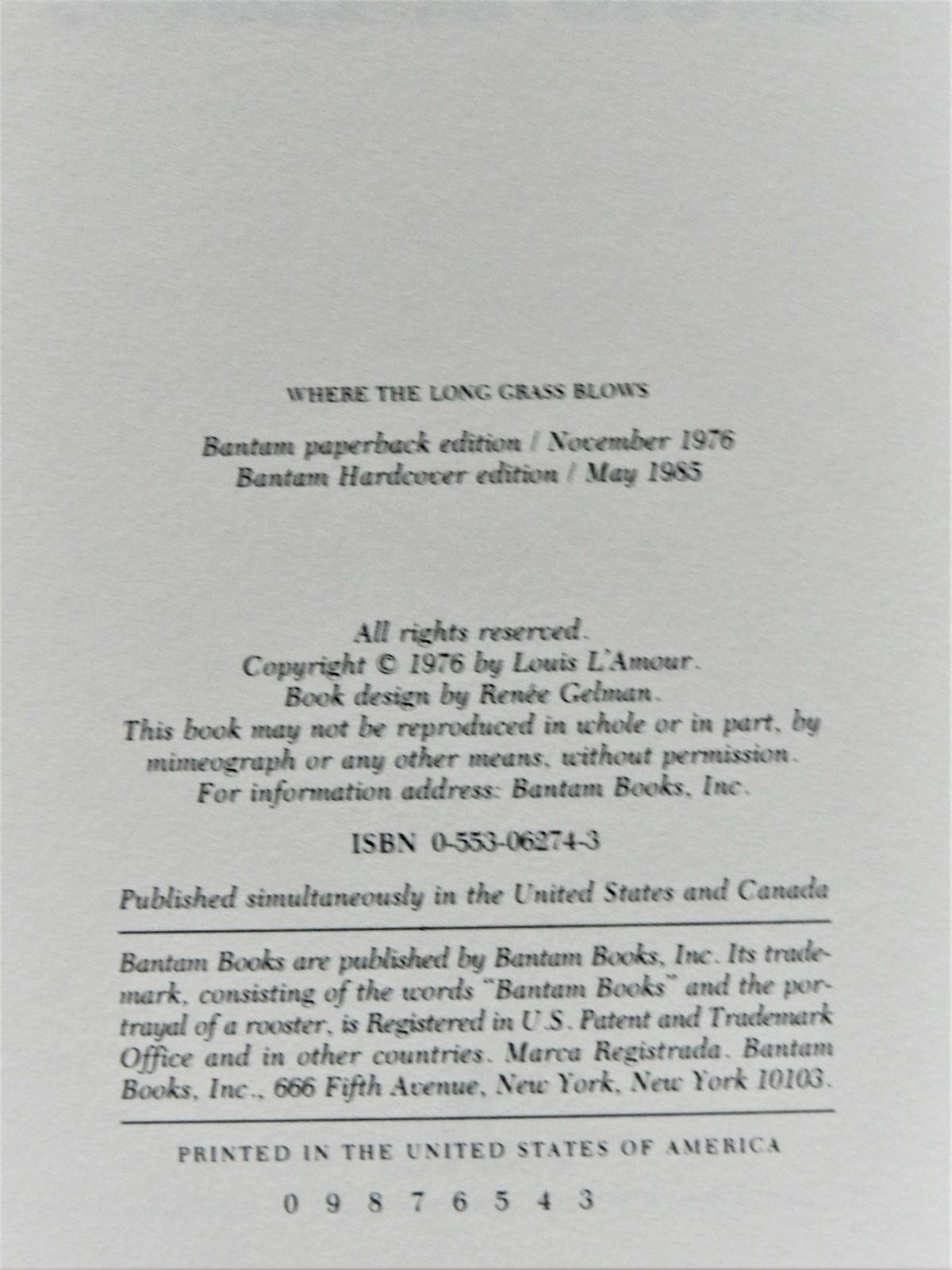 WHERE THE LONG GRASS BLOWS

Bantam paperback edition / November 1976
Bantam Hardcover edition / May 1985

All rights reserved.
Copyright © 1976 by Louis L'Amour.
Book design by Renée Gelman.
This book may not be reproduced in whole or in part, by mimeograph or any other means, without permission.
For information address: Bantam Books, Inc.

ISBN 0-553-06274-3

Published simultaneously in the United States and Canada

Bantam Books are published by Bantam Books, Inc. Its trademark, consisting of the words "Bantam Books" and the portrayal of a rooster, is Registered in U.S. Patent and Trademark Office and in other countries. Marca Registrada. Bantam Books, Inc., 666 Fifth Avenue, New York, New York 10103.

PRINTED IN THE UNITED STATES OF AMERICA

0 9 8 7 6 5 4 3